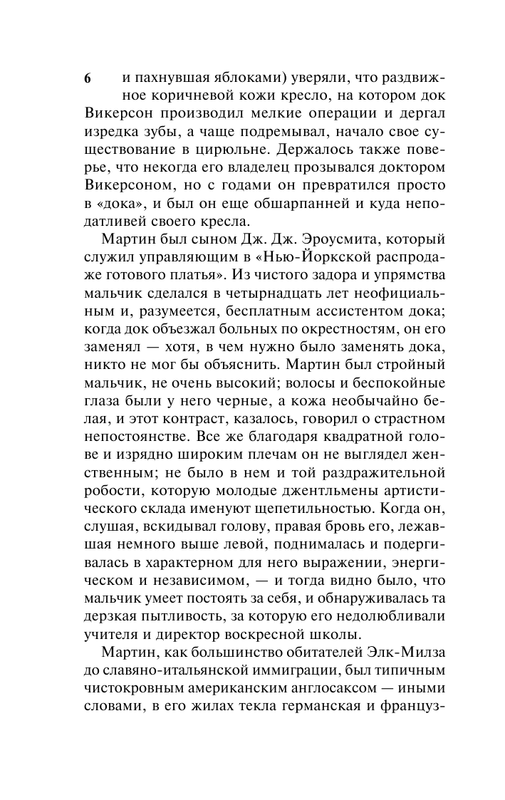 6 и пахнувшая яблоками) уверяли, что раздвижное коричневой кожи кресло, на котором док Викерсон производил мелкие операции и дергал изредка зубы, а чаще подремывал, начало свое существование в цирюльне. Держалось также поверье, что некогда его владелец прозывался доктором Викерсоном, но с годами он превратился просто в «дока», и был он еще обшарпанней и куда неподатливей своего кресла.

Мартин был сыном Дж. Дж. Эроусмита, который служил управляющим в «Нью-Йоркской распродаже готового платья». Из чистого задора и упрямства мальчик сделался в четырнадцать лет неофициальным и, разумеется, бесплатным ассистентом дока; когда док объезжал больных по окрестностям, он его заменял — хотя, в чем нужно было заменять дока, никто не мог бы объяснить. Мартин был стройный мальчик, не очень высокий; волосы и беспокойные глаза были у него черные, а кожа необычайно белая, и этот контраст, казалось, говорил о страстном непостоянстве. Все же благодаря квадратной голове и изрядно широким плечам он не выглядел женственным; не было в нем и той раздражительной робости, которую молодые джентльмены артистического склада именуют щепетильностью. Когда он, слушая, вскидывал голову, правая бровь его, лежавшая немного выше левой, поднималась и подергивалась в характерном для него выражении, энергическом и независимом, — и тогда видно было, что мальчик умеет постоять за себя, и обнаруживалась та дерзкая пытливость, за которую его недолюбливали учителя и директор воскресной школы.

Мартин, как большинство обитателей Элк-Милза до славяно-итальянской иммиграции, был типичным чистокровным американским англосаксом — иными словами, в его жилах текла германская и француз-